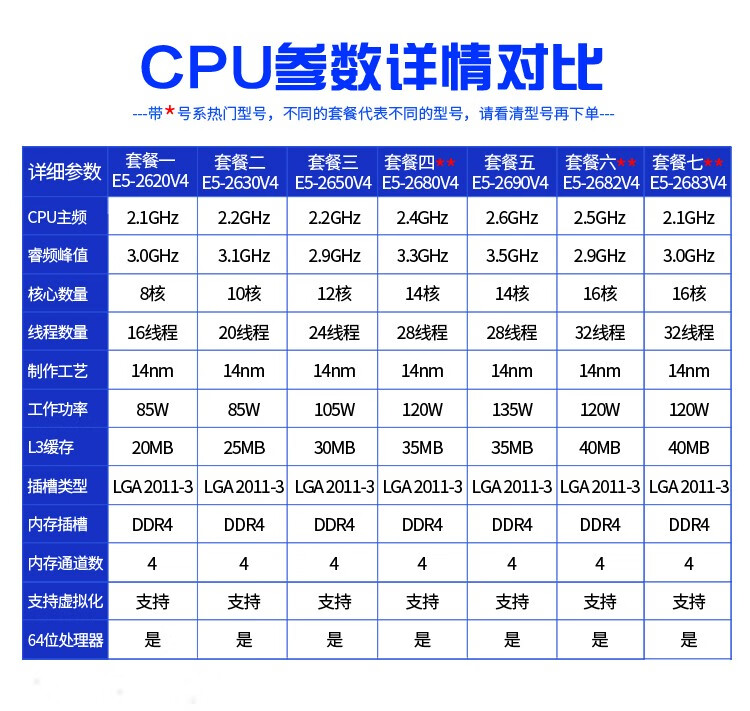 CPU参数详情对比

---带*号系热门型号，不同的套餐代表不同的型号，请看清型号再下单---

| 详细参数 | 套餐一 E5-2620V4 | 套餐二 E5-2630V4 | 套餐三 E5-2650V4 | 套餐四** E5-2680V4 | 套餐五 E5-2690V4 | 套餐六** E5-2682V4 | 套餐七** E5-2683V4 |
|---|---|---|---|---|---|---|---|
| CPU主频 | 2.1GHz | 2.2GHz | 2.2GHz | 2.4GHz | 2.6GHz | 2.5GHz | 2.1GHz |
| 睿频峰值 | 3.0GHz | 3.1GHz | 2.9GHz | 3.3GHz | 3.5GHz | 2.9GHz | 3.0GHz |
| 核心数量 | 8核 | 10核 | 12核 | 14核 | 14核 | 16核 | 16核 |
| 线程数量 | 16线程 | 20线程 | 24线程 | 28线程 | 28线程 | 32线程 | 32线程 |
| 制作工艺 | 14nm | 14nm | 14nm | 14nm | 14nm | 14nm | 14nm |
| 工作功率 | 85W | 85W | 105W | 120W | 135W | 120W | 120W |
| L3缓存 | 20MB | 25MB | 30MB | 35MB | 35MB | 40MB | 40MB |
| 插槽类型 | LGA 2011-3 | LGA 2011-3 | LGA 2011-3 | LGA 2011-3 | LGA 2011-3 | LGA 2011-3 | LGA 2011-3 |
| 内存插槽 | DDR4 | DDR4 | DDR4 | DDR4 | DDR4 | DDR4 | DDR4 |
| 内存通道数 | 4 | 4 | 4 | 4 | 4 | 4 | 4 |
| 支持虚拟化 | 支持 | 支持 | 支持 | 支持 | 支持 | 支持 | 支持 |
| 64位处理器 | 是 | 是 | 是 | 是 | 是 | 是 | 是 |